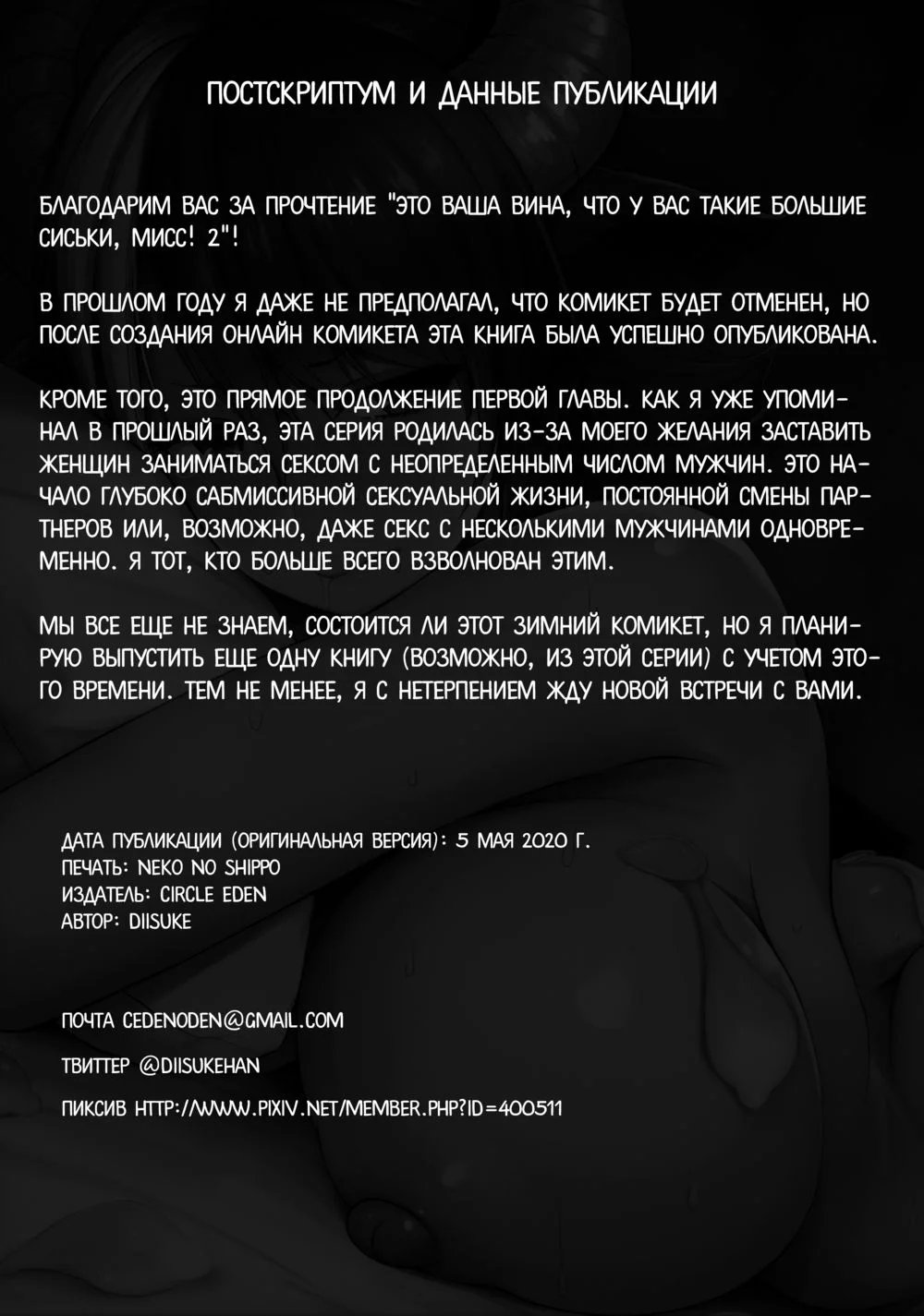 ПОСТСКРИПТУМ И ДАННЫЕ ПУБЛИКАЦИИ

БЛАГОДАРИМ ВАС ЗА ПРОЧТЕНИЕ "ЭТО ВАША ВИНА, ЧТО У ВАС ТАКИЕ БОЛЬШИЕ СИСЬКИ, МИСС! 2"!

В ПРОШЛОМ ГОДУ Я ДАЖЕ НЕ ПРЕДПОЛАГАЛ, ЧТО КОМИКЕТ БУДЕТ ОТМЕНЕН, НО ПОСЛЕ СОЗДАНИЯ ОНЛАЙН КОМИКЕТА ЭТА КНИГА БЫЛА УСПЕШНО ОПУБЛИКОВАНА.

КРОМЕ ТОГО, ЭТО ПРЯМОЕ ПРОДОЛЖЕНИЕ ПЕРВОЙ ГЛАВЫ. КАК Я УЖЕ УПОМИНАЛ В ПРОШЛЫЙ РАЗ, ЭТА СЕРИЯ РОДИЛАСЬ ИЗ-ЗА МОЕГО ЖЕЛАНИЯ ЗАСТАВИТЬ ЖЕНЩИН ЗАНИМАТЬСЯ СЕКСОМ С НЕОПРЕДЕЛЕННЫМ ЧИСЛОМ МУЖЧИН. ЭТО НАЧАЛО ГЛУБОКО САБМИССИВНОЙ СЕКСУАЛЬНОЙ ЖИЗНИ, ПОСТОЯННОЙ СМЕНЫ ПАРТНЕРОВ ИЛИ, ВОЗМОЖНО, ДАЖЕ СЕКС С НЕСКОЛЬКИМИ МУЖЧИНАМИ ОДНОВРЕМЕННО. Я ТОТ, КТО БОЛЬШЕ ВСЕГО ВЗВОЛНОВАН ЭТИМ.

МЫ ВСЕ ЕЩЕ НЕ ЗНАЕМ, СОСТОИТСЯ ЛИ ЭТОТ ЗИМНИЙ КОМИКЕТ, НО Я ПЛАНИРУЮ ВЫПУСТИТЬ ЕЩЕ ОДНУ КНИГУ (ВОЗМОЖНО, ИЗ ЭТОЙ СЕРИИ) С УЧЕТОМ ЭТОГО ВРЕМЕНИ. ТЕМ НЕ МЕНЕЕ, Я С НЕТЕРПЕНИЕМ ЖДУ НОВОЙ ВСТРЕЧИ С ВАМИ.

ДАТА ПУБЛИКАЦИИ (ОРИГИНАЛЬНАЯ ВЕРСИЯ): 5 МАЯ 2020 Г.
ПЕЧАТЬ: NEKO NO SHIPPO
ИЗДАТЕЛЬ: CIRCLE EDEN
АВТОР: DIISUKE

ПОЧТА CEDENODEN@GMAIL.COM

ТВИТТЕР @DIISUKEHAN

ПИКСИВ HTTP://WWW.PIXIV.NET/MEMBER.PHP?ID=400511